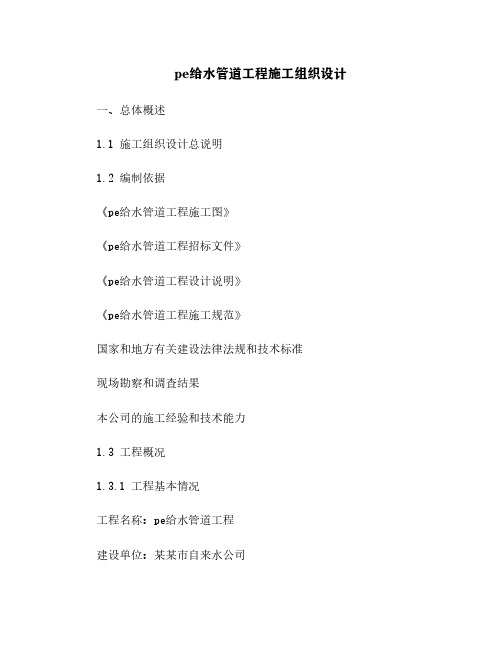 pe给水管道工程施工组织设计

一、总体概述

1.1 施工组织设计总说明

1.2 编制依据

《pe给水管道工程施工图》

《pe给水管道工程招标文件》

《pe给水管道工程设计说明》

《pe给水管道工程施工规范》

国家和地方有关建设法律法规和技术标准

现场勘察和调查结果

本公司的施工经验和技术能力

1.3 工程概况

1.3.1 工程基本情况

工程名称：pe给水管道工程

建设单位：某某市自来水公司